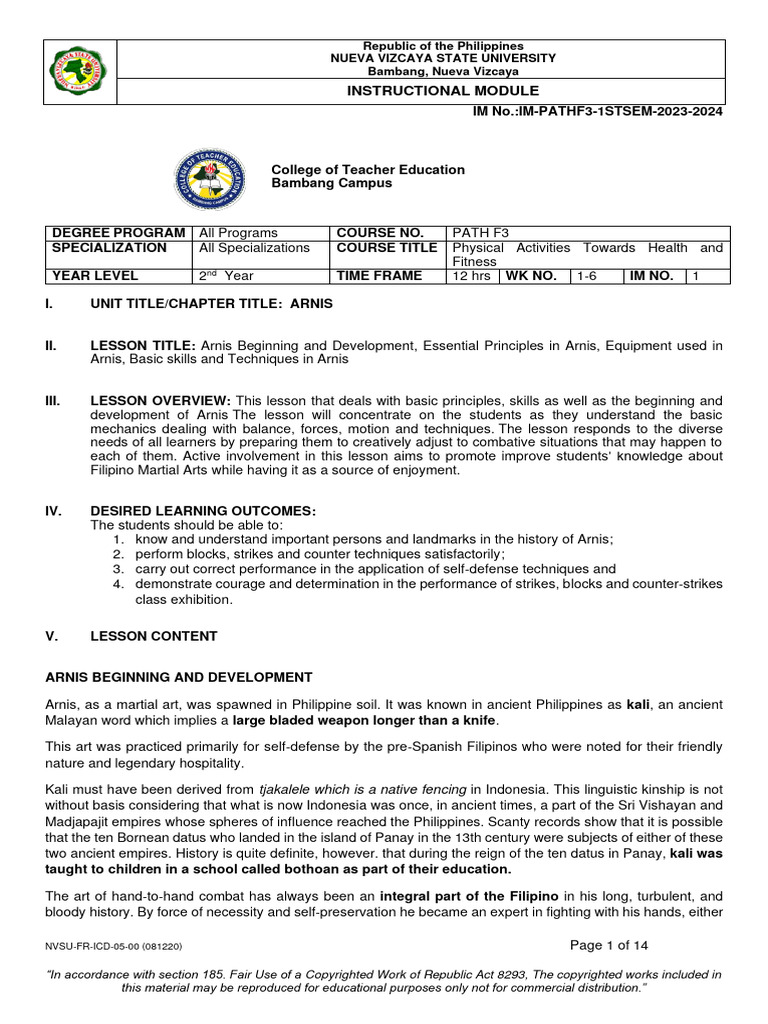 Republic of the Philippines
NUEVA VIZCAYA STATE UNIVERSITY
Bambang, Nueva Vizcaya

INSTRUCTIONAL MODULE

IM No.:IM-PATHF3-1STSEM-2023-2024

College of Teacher Education
Bambang Campus

| DEGREE PROGRAM | All Programs | COURSE NO. | PATH F3 | | | | |
|---|---|---|---|---|---|---|---|
| SPECIALIZATION | All Specializations | COURSE TITLE | Physical Activities Towards Health and Fitness | | | | |
| YEAR LEVEL | $2^{nd}$ Year | TIME FRAME | 12 hrs | WK NO. | 1-6 | IM NO. | 1 |

I. UNIT TITLE/CHAPTER TITLE: ARNIS

II. LESSON TITLE: Arnis Beginning and Development, Essential Principles in Arnis, Equipment used in Arnis, Basic skills and Techniques in Arnis

III. LESSON OVERVIEW: This lesson that deals with basic principles, skills as well as the beginning and development of Arnis The lesson will concentrate on the students as they understand the basic mechanics dealing with balance, forces, motion and techniques. The lesson responds to the diverse needs of all learners by preparing them to creatively adjust to combative situations that may happen to each of them. Active involvement in this lesson aims to promote improve students' knowledge about Filipino Martial Arts while having it as a source of enjoyment.

IV. DESIRED LEARNING OUTCOMES:
The students should be able to:
1. know and understand important persons and landmarks in the history of Arnis;
2. perform blocks, strikes and counter techniques satisfactorily;
3. carry out correct performance in the application of self-defense techniques and
4. demonstrate courage and determination in the performance of strikes, blocks and counter-strikes class exhibition.

V. LESSON CONTENT

ARNIS BEGINNING AND DEVELOPMENT

Arnis, as a martial art, was spawned in Philippine soil. It was known in ancient Philippines as kali, an ancient Malayan word which implies a large bladed weapon longer than a knife.

This art was practiced primarily for self-defense by the pre-Spanish Filipinos who were noted for their friendly nature and legendary hospitality.

Kali must have been derived from tjakalele which is a native fencing in Indonesia. This linguistic kinship is not without basis considering that what is now Indonesia was once, in ancient times, a part of the Sri Vishayan and Madjapajit empires whose spheres of influence reached the Philippines. Scanty records show that it is possible that the ten Bornean datus who landed in the island of Panay in the 13th century were subjects of either of these two ancient empires. History is quite definite, however. that during the reign of the ten datus in Panay, kali was taught to children in a school called bothoan as part of their education.

The art of hand-to-hand combat has always been an integral part of the Filipino in his long, turbulent, and bloody history. By force of necessity and self-preservation he became an expert in fighting with his hands, either

NVSU-FR-ICD-05-00 (081220)

Page 1 of 14

"In accordance with section 185. Fair Use of a Copyrighted Work of Republic Act 8293, The copyrighted works included in this material may be reproduced for educational purposes only not for commercial distribution."